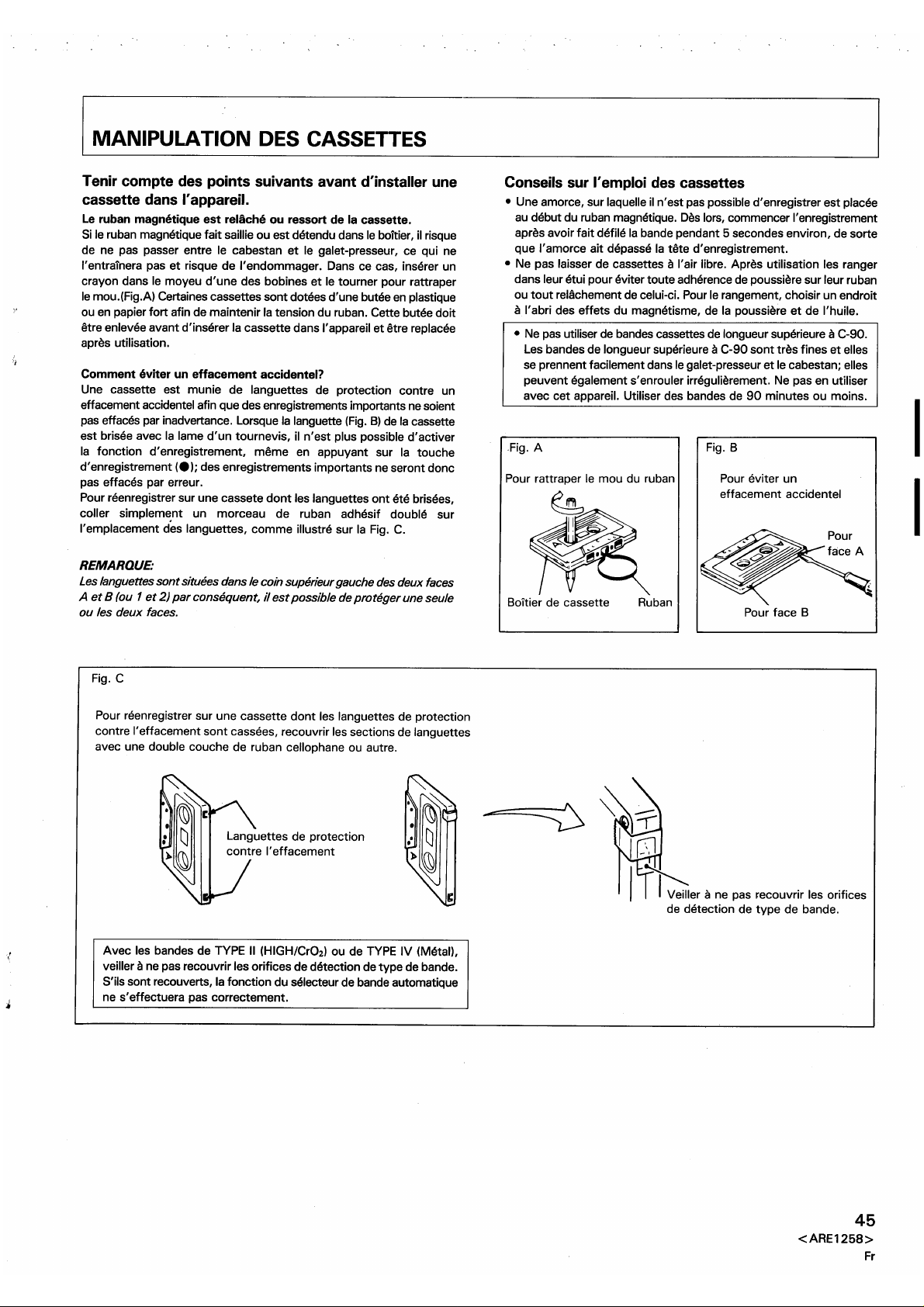 MANIPULATION DES CASSETTES

Tenir compte des points suivants avant d'installer une cassette dans l'appareil.

Le ruban magnétique est relâché ou ressort de la cassette.

Si le ruban magnétique fait saillie ou est détendu dans le boîtier, il risque de ne pas passer entre le cabestan et le galet-presseur, ce qui ne l'entraînera pas et risque de l'endommager. Dans ce cas, insérer un crayon dans le moyeu d'une des bobines et le tourner pour rattraper le mou.(Fig.A) Certaines cassettes sont dotées d'une butée en plastique ou en papier fort afin de maintenir la tension du ruban. Cette butée doit être enlevée avant d'insérer la cassette dans l'appareil et être replacée après utilisation.

Comment éviter un effacement accidentel?

Une cassette est munie de languettes de protection contre un effacement accidentel afin que des enregistrements importants ne soient pas effacés par inadvertance. Lorsque la languette (Fig. B) de la cassette est brisée avec la lame d'un tournevis, il n'est plus possible d'activer la fonction d'enregistrement, même en appuyant sur la touche d'enregistrement (●); des enregistrements importants ne seront donc pas effacés par erreur.
Pour réenregistrer sur une cassete dont les languettes ont été brisées, coller simplement un morceau de ruban adhésif doublé sur l'emplacement des languettes, comme illustré sur la Fig. C.

REMARQUE:

Les languettes sont situées dans le coin supérieur gauche des deux faces A et B (ou 1 et 2) par conséquent, il est possible de protéger une seule ou les deux faces.

Conseils sur l'emploi des cassettes

• Une amorce, sur laquelle il n'est pas possible d'enregistrer est placée au début du ruban magnétique. Dès lors, commencer l'enregistrement après avoir fait défilé la bande pendant 5 secondes environ, de sorte que l'amorce ait dépassé la tête d'enregistrement.
• Ne pas laisser de cassettes à l'air libre. Après utilisation les ranger dans leur étui pour éviter toute adhérence de poussière sur leur ruban ou tout relâchement de celui-ci. Pour le rangement, choisir un endroit à l'abri des effets du magnétisme, de la poussière et de l'huile.

• Ne pas utiliser de bandes cassettes de longueur supérieure à C-90. Les bandes de longueur supérieure à C-90 sont très fines et elles se prennent facilement dans le galet-presseur et le cabestan; elles peuvent également s'enrouler irrégulièrement. Ne pas en utiliser avec cet appareil. Utiliser des bandes de 90 minutes ou moins.

Fig. A

Pour rattraper le mou du ruban

Boîtier de cassette
Ruban

Fig. B

Pour éviter un effacement accidentel

Pour face A

Pour face B

Fig. C

Pour réenregistrer sur une cassette dont les languettes de protection contre l'effacement sont cassées, recouvrir les sections de languettes avec une double couche de ruban cellophane ou autre.

Languettes de protection contre l'effacement

Veiller à ne pas recouvrir les orifices de détection de type de bande.

Avec les bandes de TYPE II (HIGH/$CrO_2$) ou de TYPE IV (Métal), veiller à ne pas recouvrir les orifices de détection de type de bande. S'ils sont recouverts, la fonction du sélecteur de bande automatique ne s'effectuera pas correctement.

45
<ARE1258>
Fr